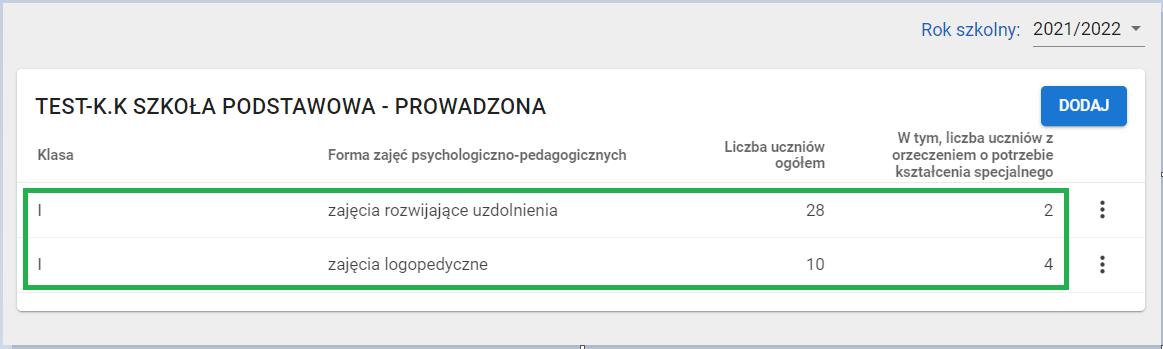 Rok szkolny: 2021/2022

TEST-K.K SZKOŁA PODSTAWOWA - PROWADZONA

DODAJ

| Klasa | Forma zajęć psychologiczno-pedagogicznych | Liczba uczniów ogółem | W tym, liczba uczniów z orzeczeniem o potrzebie kształcenia specjalnego |
|---|---|---|---|
| I | zajęcia rozwijające uzdolnienia | 28 | 2 |
| I | zajęcia logopedyczne | 10 | 4 |